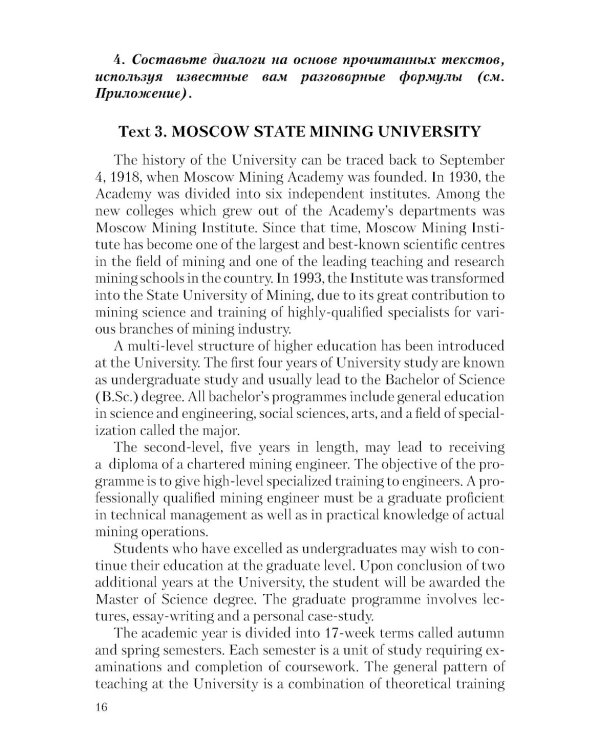 4. Составьте диалоги на основе прочитанных текстов, используя известные вам разговорные формулы (см. Приложение).

Text 3. MOSCOW STATE MINING UNIVERSITY

The history of the University can be traced back to September 4, 1918, when Moscow Mining Academy was founded. In 1930, the Academy was divided into six independent institutes. Among the new colleges which grew out of the Academy's departments was Moscow Mining Institute. Since that time, Moscow Mining Institute has become one of the largest and best-known scientific centres in the field of mining and one of the leading teaching and research mining schools in the country. In 1993, the Institute was transformed into the State University of Mining, due to its great contribution to mining science and training of highly-qualified specialists for various branches of mining industry.

A multi-level structure of higher education has been introduced at the University. The first four years of University study are known as undergraduate study and usually lead to the Bachelor of Science (B.Sc.) degree. All bachelor's programmes include general education in science and engineering, social sciences, arts, and a field of specialization called the major.

The second-level, five years in length, may lead to receiving a diploma of a chartered mining engineer. The objective of the programme is to give high-level specialized training to engineers. A professionally qualified mining engineer must be a graduate proficient in technical management as well as in practical knowledge of actual mining operations.

Students who have excelled as undergraduates may wish to continue their education at the graduate level. Upon conclusion of two additional years at the University, the student will be awarded the Master of Science degree. The graduate programme involves lectures, essay-writing and a personal case-study.

The academic year is divided into 17-week terms called autumn and spring semesters. Each semester is a unit of study requiring examinations and completion of coursework. The general pattern of teaching at the University is a combination of theoretical training

16